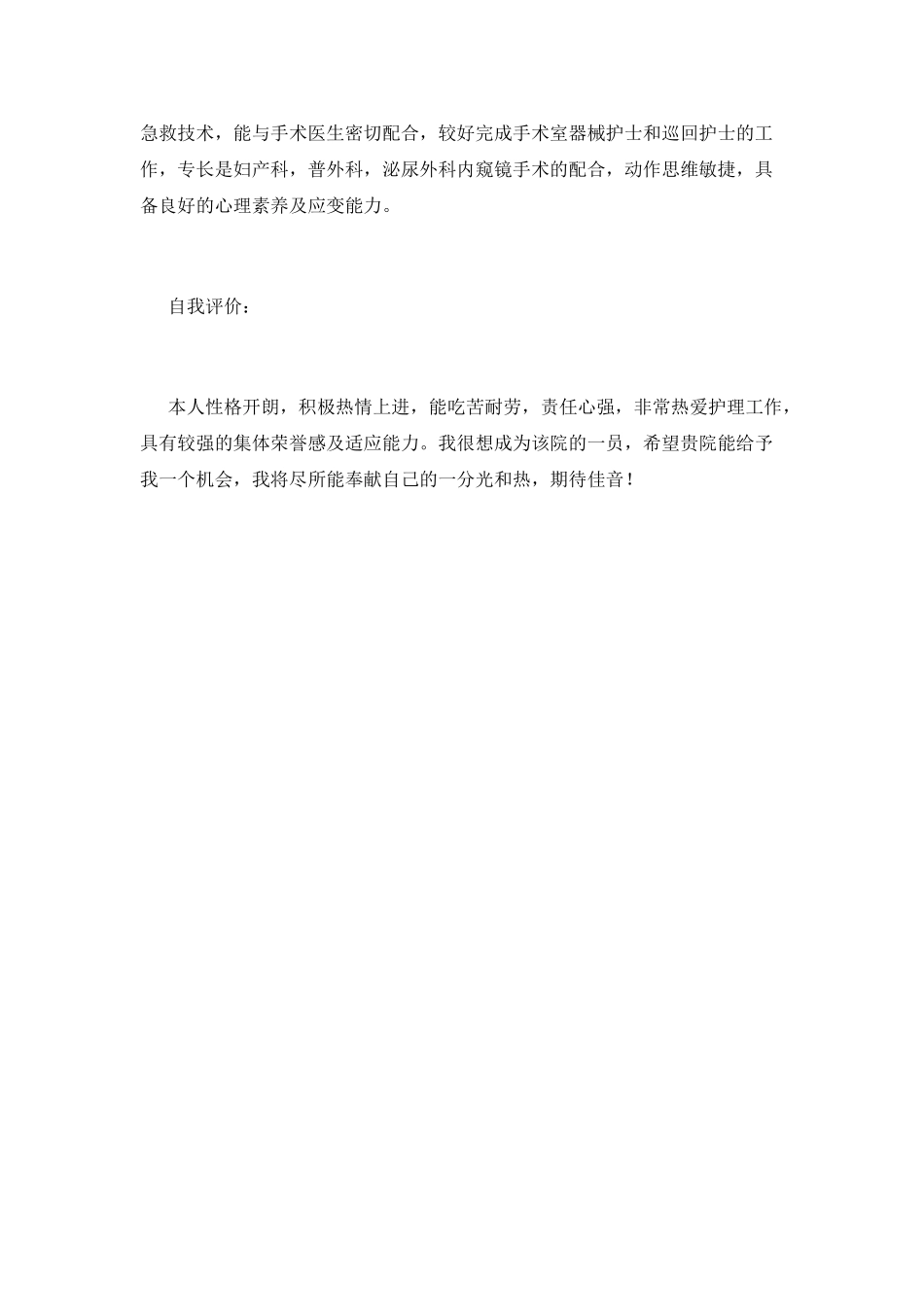 急救技术，能与手术医生密切配合，较好完成手术室器械护士和巡回护士的工作，专长是妇产科，普外科，泌尿外科内窥镜手术的配合，动作思维敏捷，具备良好的心理素养及应变能力。

自我评价：

本人性格开朗，积极热情上进，能吃苦耐劳，责任心强，非常热爱护理工作，具有较强的集体荣誉感及适应能力。我很想成为该院的一员，希望贵院能给予我一个机会，我将尽所能奉献自己的一分光和热，期待佳音！